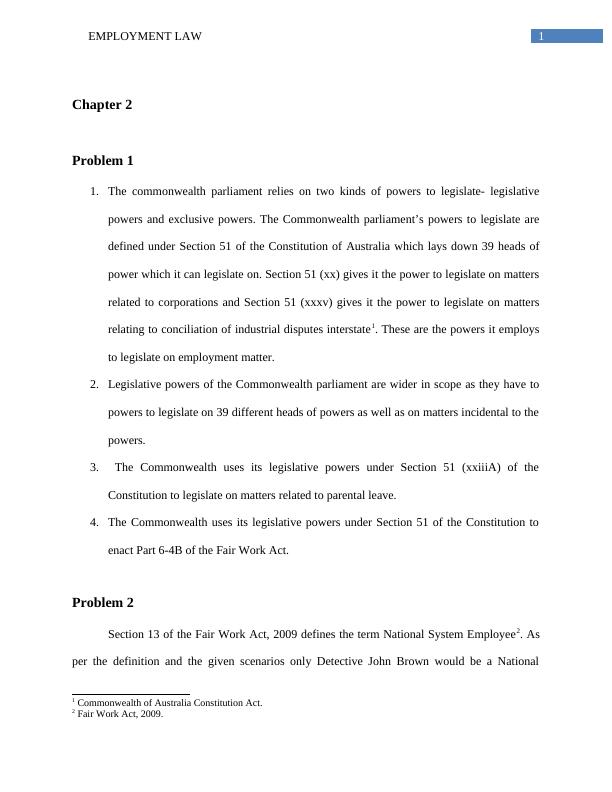 EMPLOYMENT LAW 1

Chapter 2

Problem 1

1. The commonwealth parliament relies on two kinds of powers to legislate- legislative powers and exclusive powers. The Commonwealth parliament's powers to legislate are defined under Section 51 of the Constitution of Australia which lays down 39 heads of power which it can legislate on. Section 51 (xx) gives it the power to legislate on matters related to corporations and Section 51 (xxxv) gives it the power to legislate on matters relating to conciliation of industrial disputes interstate$^1$. These are the powers it employs to legislate on employment matter.

2. Legislative powers of the Commonwealth parliament are wider in scope as they have to powers to legislate on 39 different heads of powers as well as on matters incidental to the powers.

3. The Commonwealth uses its legislative powers under Section 51 (xxiiiA) of the Constitution to legislate on matters related to parental leave.

4. The Commonwealth uses its legislative powers under Section 51 of the Constitution to enact Part 6-4B of the Fair Work Act.

Problem 2

Section 13 of the Fair Work Act, 2009 defines the term National System Employee$^2$. As per the definition and the given scenarios only Detective John Brown would be a National

$^1$ Commonwealth of Australia Constitution Act.
$^2$ Fair Work Act, 2009.